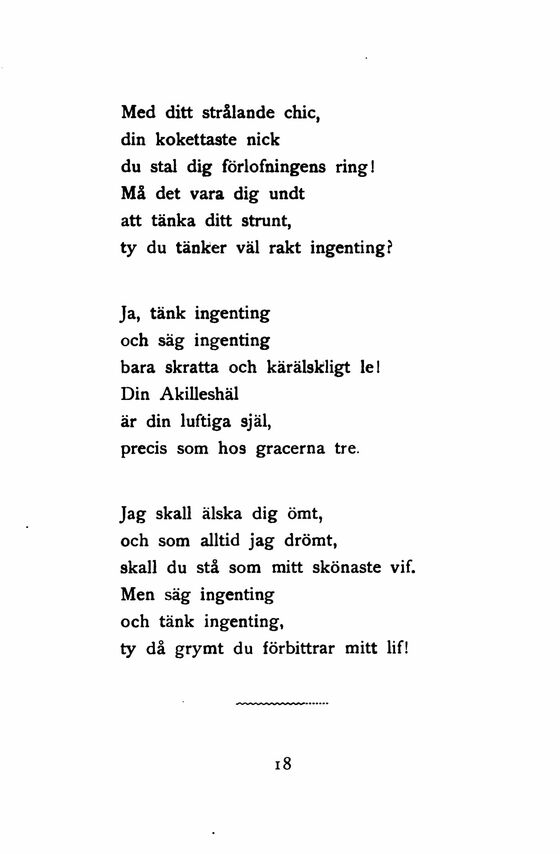 Med ditt strålande chic,
din kokettaste nick
du stal dig förlofningens ring!
Må det vara dig undt
att tänka ditt strunt,
ty du tänker väl rakt ingenting?

Ja, tänk ingenting
och säg ingenting
bara skratta och kärälskligt le!
Din Akilleshäl
är din luftiga själ,
precis som hos gracerna tre.

Jag skall älska dig ömt,
och som alltid jag drömt,
skall du stå som mitt skönaste vif.
Men säg ingenting
och tänk ingenting,
ty då grymt du förbittrar mitt lif!

18